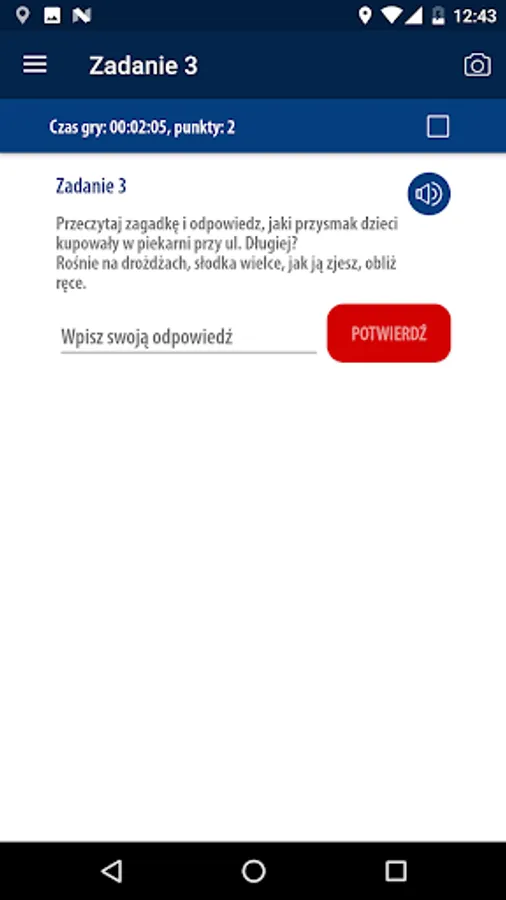 12:43

Zadanie 3

Czas gry: 00:02:05, punkty: 2

Zadanie 3

Przeczytaj zagadkę i odpowiedz, jaki przysmak dzieci kupowały w piekarni przy ul. Długiej?
Rośnie na drożdżach, słodka wielce, jak ją zjesz, obliż ręce.

Wpisz swoją odpowiedź

POTWIERDŹ